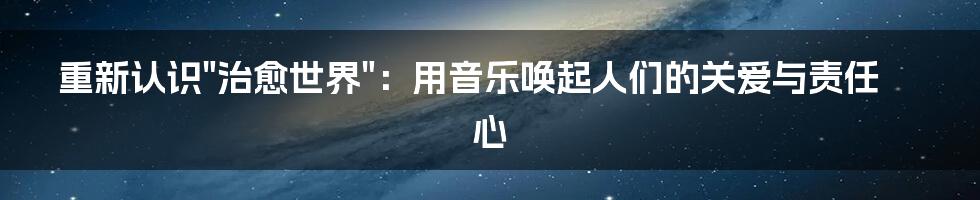 重新认识"治愈世界"：用音乐唤起人们的关爱与责任心